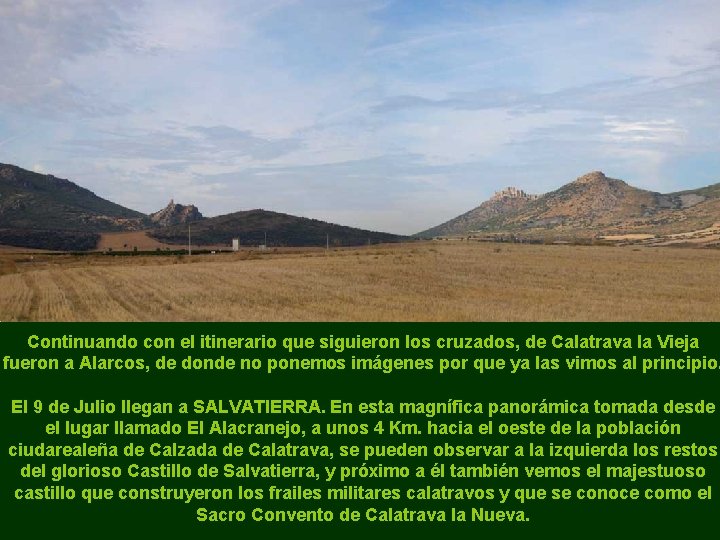 Continuando con el itinerario que siguieron los cruzados, de Calatrava la Vieja fueron a Alarcos, de donde no ponemos imágenes por que ya las vimos al principio.

El 9 de Julio llegan a SALVATIERRA. En esta magnífica panorámica tomada desde el lugar llamado El Alacranejo, a unos 4 Km. hacia el oeste de la población ciudarealeña de Calzada de Calatrava, se pueden observar a la izquierda los restos del glorioso Castillo de Salvatierra, y próximo a él también vemos el majestuoso castillo que construyeron los frailes militares calatravos y que se conoce como el Sacro Convento de Calatrava la Nueva.